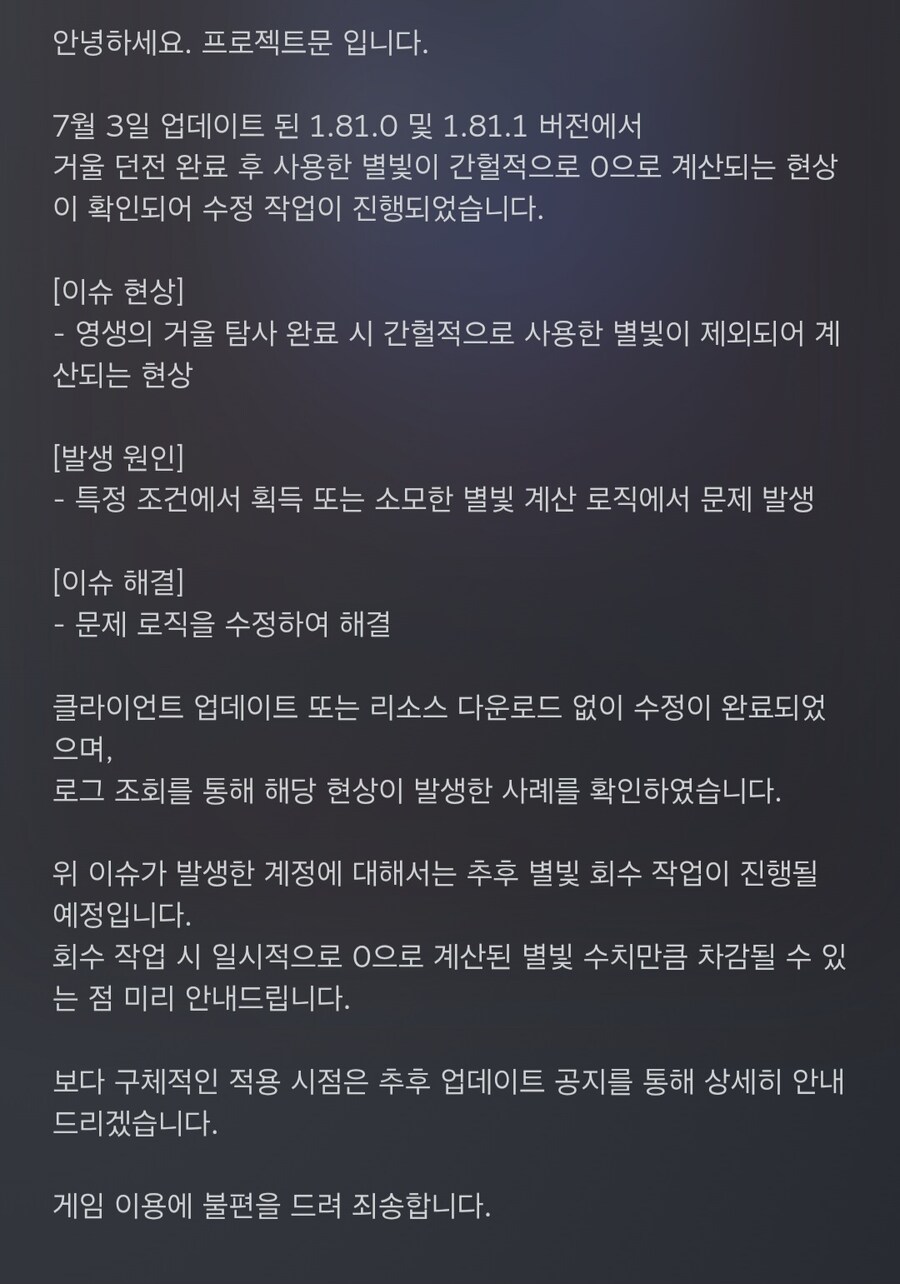 안녕하세요. 프로젝트문 입니다.

7월 3일 업데이트 된 1.81.0 및 1.81.1 버전에서 거울 던전 완료 후 사용한 별빛이 간헐적으로 0으로 계산되는 현상이 확인되어 수정 작업이 진행되었습니다.

[이슈 현상]
- 영생의 거울 탐사 완료 시 간헐적으로 사용한 별빛이 제외되어 계산되는 현상

[발생 원인]
- 특정 조건에서 획득 또는 소모한 별빛 계산 로직에서 문제 발생

[이슈 해결]
- 문제 로직을 수정하여 해결

클라이언트 업데이트 또는 리소스 다운로드 없이 수정이 완료되었으며,
로그 조회를 통해 해당 현상이 발생한 사례를 확인하였습니다.

위 이슈가 발생한 계정에 대해서는 추후 별빛 회수 작업이 진행될 예정입니다.
회수 작업 시 일시적으로 0으로 계산된 별빛 수치만큼 차감될 수 있는 점 미리 안내드립니다.

보다 구체적인 적용 시점은 추후 업데이트 공지를 통해 상세히 안내드리겠습니다.

게임 이용에 불편을 드려 죄송합니다.